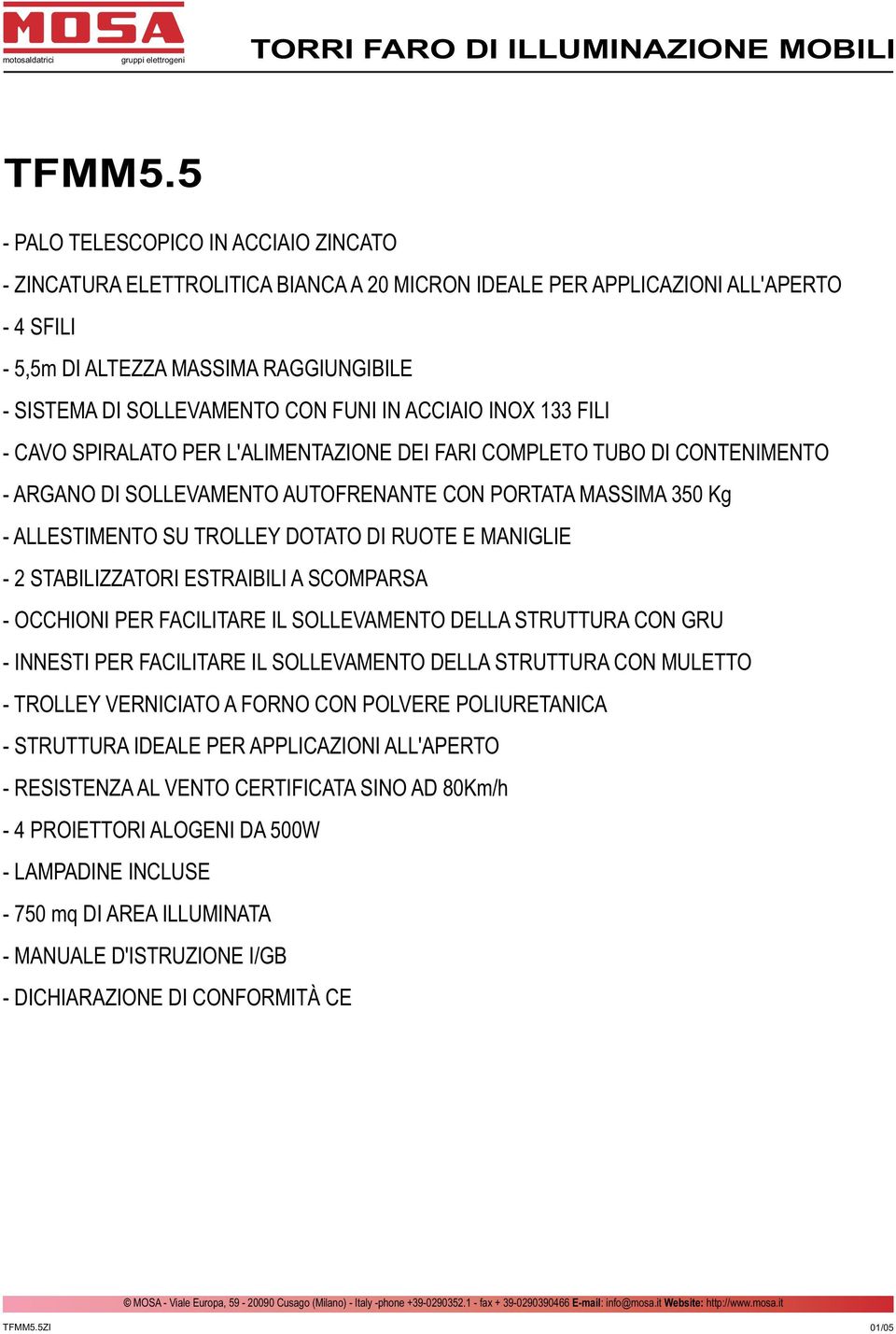 MOSA
motosaldatrici gruppi elettrogeni

TORRI FARO DI ILLUMINAZIONE MOBILI

TFMM5.5

- PALO TELESCOPICO IN ACCIAIO ZINCATO

- ZINCATURA ELETTROLITICA BIANCA A 20 MICRON IDEALE PER APPLICAZIONI ALL'APERTO

- 4 SFILI

- 5,5m DI ALTEZZA MASSIMA RAGGIUNGIBILE

- SISTEMA DI SOLLEVAMENTO CON FUNI IN ACCIAIO INOX 133 FILI

- CAVO SPIRALATO PER L'ALIMENTAZIONE DEI FARI COMPLETO TUBO DI CONTENIMENTO

- ARGANO DI SOLLEVAMENTO AUTOFRENANTE CON PORTATA MASSIMA 350 Kg

- ALLESTIMENTO SU TROLLEY DOTATO DI RUOTE E MANIGLIE

- 2 STABILIZZATORI ESTRAIBILI A SCOMPARSA

- OCCHIONI PER FACILITARE IL SOLLEVAMENTO DELLA STRUTTURA CON GRU

- INNESTI PER FACILITARE IL SOLLEVAMENTO DELLA STRUTTURA CON MULETTO

- TROLLEY VERNICIATO A FORNO CON POLVERE POLIURETANICA

- STRUTTURA IDEALE PER APPLICAZIONI ALL'APERTO

- RESISTENZA AL VENTO CERTIFICATA SINO AD 80Km/h

- 4 PROIETTORI ALOGENI DA 500W

- LAMPADINE INCLUSE

- 750 mq DI AREA ILLUMINATA

- MANUALE D'ISTRUZIONE I/GB

- DICHIARAZIONE DI CONFORMITÀ CE

© MOSA - Viale Europa, 59 - 20090 Cusago (Milano) - Italy -phone +39-0290352.1 - fax + 39-0290390466 E-mail: info@mosa.it Website: http://www.mosa.it

TFMM5.5ZI 01/05